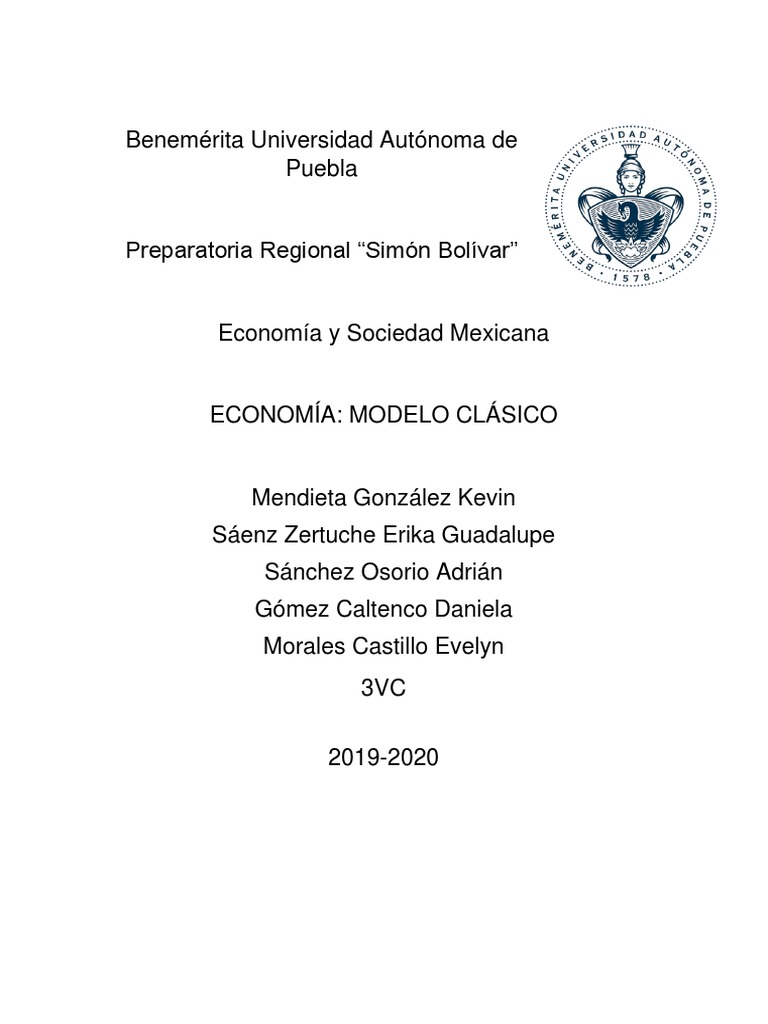 Benemérita Universidad Autónoma de Puebla

BENEMÉRITA UNIVERSIDAD AUTÓNOMA DE PUEBLA
1578

Preparatoria Regional “Simón Bolívar”

Economía y Sociedad Mexicana

ECONOMÍA: MODELO CLÁSICO

Mendieta González Kevin
Sáenz Zertuche Erika Guadalupe
Sánchez Osorio Adrián
Gómez Caltenco Daniela
Morales Castillo Evelyn

3VC

2019-2020